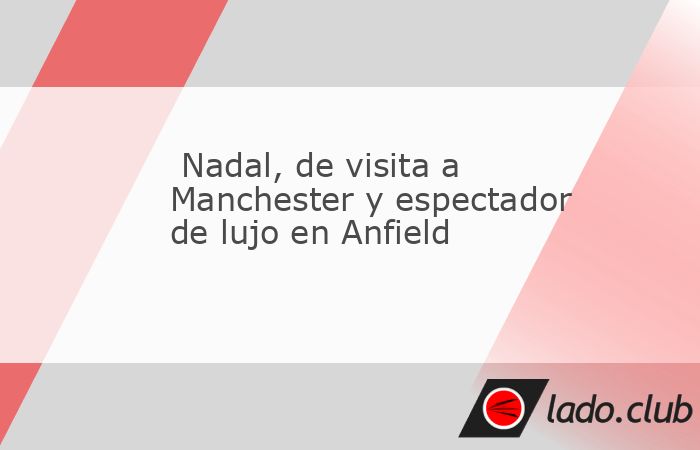 Nadal, de visita a Manchester y espectador de lujo en Anfield

lado.club